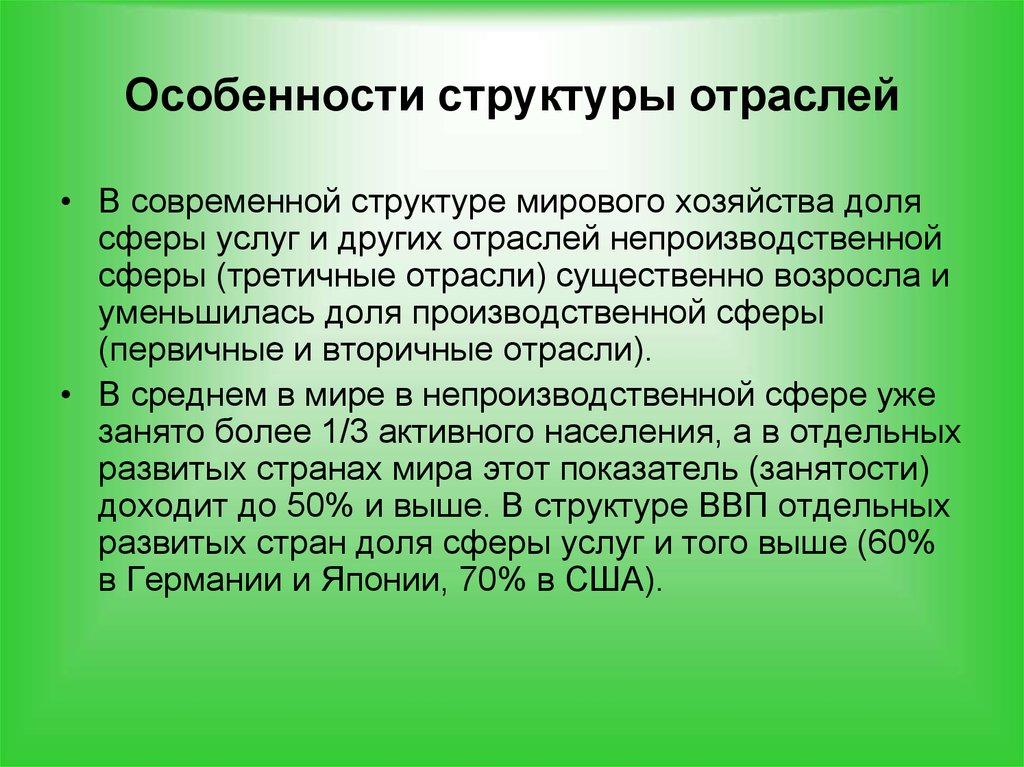 Особенности структуры отраслей

• В современной структуре мирового хозяйства доля сферы услуг и других отраслей непроизводственной сферы (третичные отрасли) существенно возросла и уменьшилась доля производственной сферы (первичные и вторичные отрасли).

• В среднем в мире в непроизводственной сфере уже занято более 1/3 активного населения, а в отдельных развитых странах мира этот показатель (занятости) доходит до 50% и выше. В структуре ВВП отдельных развитых стран доля сферы услуг и того выше (60% в Германии и Японии, 70% в США).